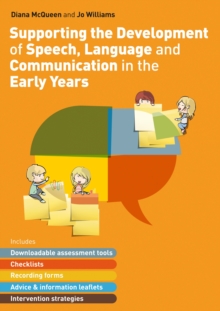 Diana McQueen and Jo Williams

Supporting the Development of Speech, Language and Communication in the Early Years

Includes

Downloadable assessment tools

Checklists

Recording forms

Advice & information leaflets

Intervention strategies